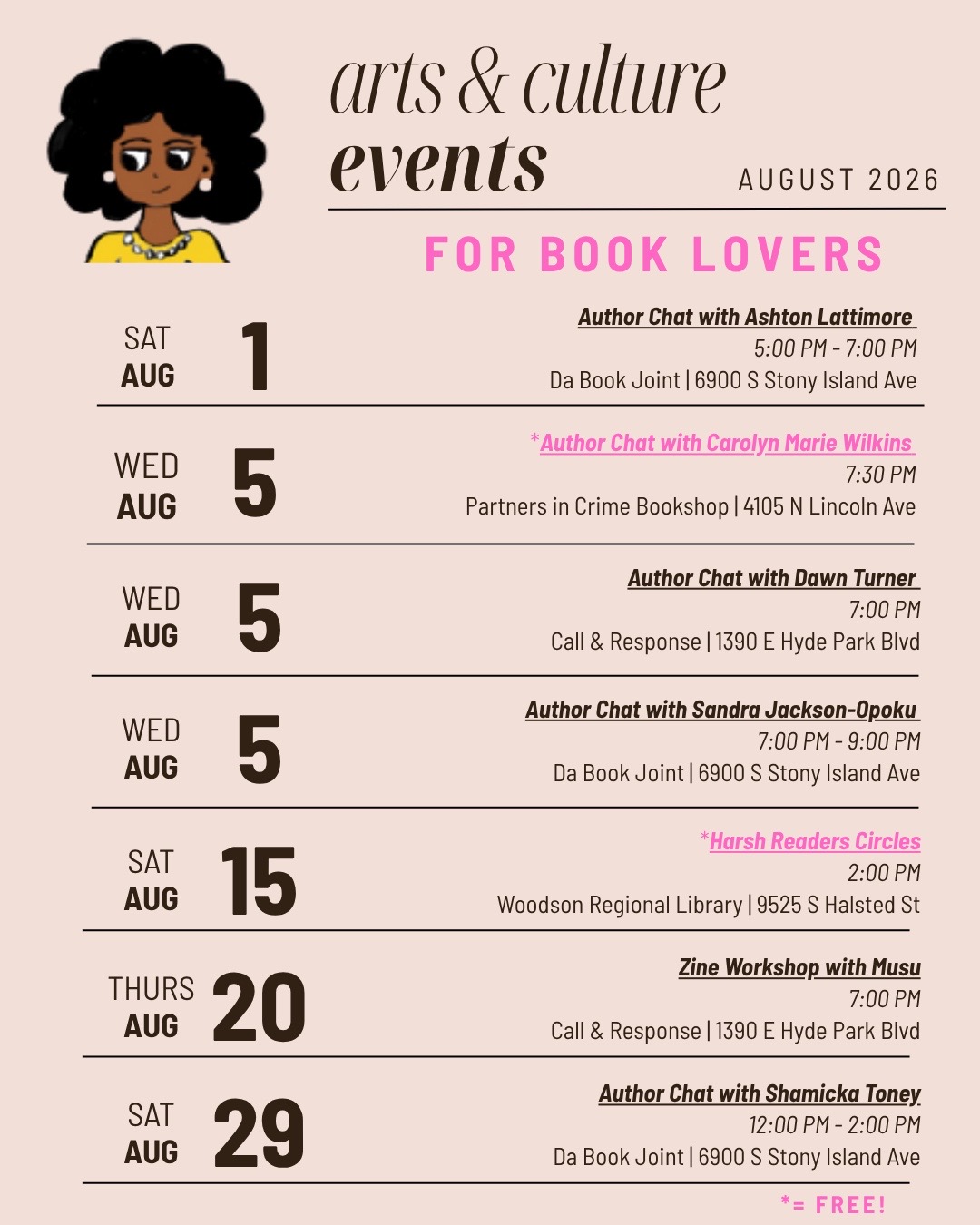 arts & culture events

AUGUST 2026

FOR BOOK LOVERS

SAT AUG 1

Author Chat with Ashton Lattimore
5:00 PM - 7:00 PM
Da Book Joint | 6900 S Stony Island Ave

WED AUG 5

*Author Chat with Carolyn Marie Wilkins
7:30 PM
Partners in Crime Bookshop | 4105 N Lincoln Ave

WED AUG 5

Author Chat with Dawn Turner
7:00 PM
Call & Response | 1390 E Hyde Park Blvd

WED AUG 5

Author Chat with Sandra Jackson-Opoku
7:00 PM - 9:00 PM
Da Book Joint | 6900 S Stony Island Ave

SAT AUG 15

*Harsh Readers Circles
2:00 PM
Woodson Regional Library | 9525 S Halsted St

THURS AUG 20

Zine Workshop with Musu
7:00 PM
Call & Response | 1390 E Hyde Park Blvd

SAT AUG 29

Author Chat with Shamicka Toney
12:00 PM - 2:00 PM
Da Book Joint | 6900 S Stony Island Ave

*= FREE!